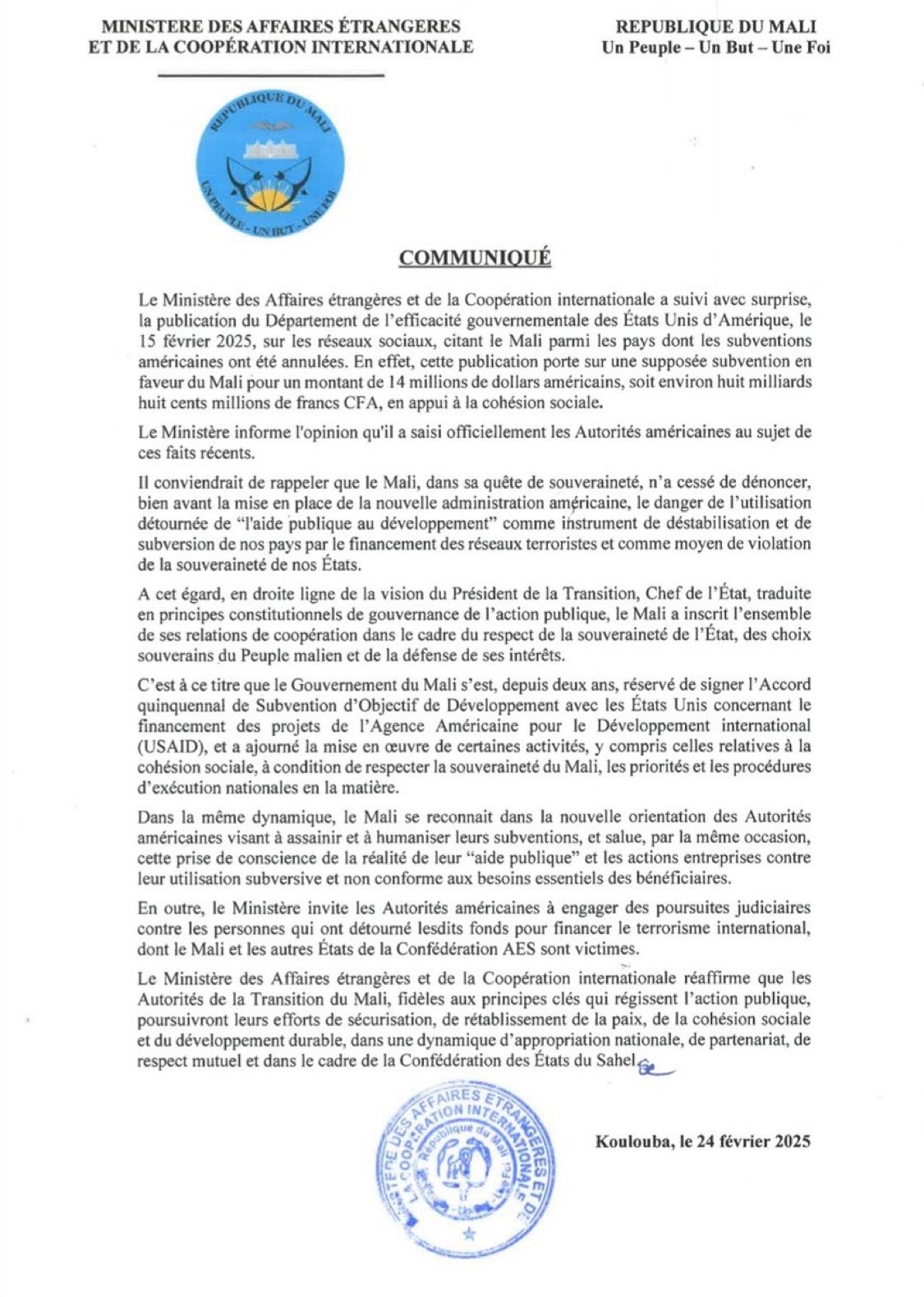 MINISTERE DES AFFAIRES ÉTRANGERES
ET DE LA COOPÉRATION INTERNATIONALE

REPUBLIQUE DU MALI
Un Peuple – Un But – Une Foi

REPUBLIQUE DU MALI
UN PEUPLE - UN BUT - UNE FOI

COMMUNIQUÉ

Le Ministère des Affaires étrangères et de la Coopération internationale a suivi avec surprise, la publication du Département de l'efficacité gouvernementale des États Unis d'Amérique, le 15 février 2025, sur les réseaux sociaux, citant le Mali parmi les pays dont les subventions américaines ont été annulées. En effet, cette publication porte sur une supposée subvention en faveur du Mali pour un montant de 14 millions de dollars américains, soit environ huit milliards huit cents millions de francs CFA, en appui à la cohésion sociale.

Le Ministère informe l'opinion qu'il a saisi officiellement les Autorités américaines au sujet de ces faits récents.

Il conviendrait de rappeler que le Mali, dans sa quête de souveraineté, n'a cessé de dénoncer, bien avant la mise en place de la nouvelle administration américaine, le danger de l'utilisation détournée de "l'aide publique au développement" comme instrument de déstabilisation et de subversion de nos pays par le financement des réseaux terroristes et comme moyen de violation de la souveraineté de nos États.

A cet égard, en droite ligne de la vision du Président de la Transition, Chef de l'État, traduite en principes constitutionnels de gouvernance de l'action publique, le Mali a inscrit l'ensemble de ses relations de coopération dans le cadre du respect de la souveraineté de l'État, des choix souverains du Peuple malien et de la défense de ses intérêts.

C'est à ce titre que le Gouvernement du Mali s'est, depuis deux ans, réservé de signer l'Accord quinquennal de Subvention d'Objectif de Développement avec les États Unis concernant le financement des projets de l'Agence Américaine pour le Développement international (USAID), et a ajourné la mise en œuvre de certaines activités, y compris celles relatives à la cohésion sociale, à condition de respecter la souveraineté du Mali, les priorités et les procédures d'exécution nationales en la matière.

Dans la même dynamique, le Mali se reconnait dans la nouvelle orientation des Autorités américaines visant à assainir et à humaniser leurs subventions, et salue, par la même occasion, cette prise de conscience de la réalité de leur "aide publique" et les actions entreprises contre leur utilisation subversive et non conforme aux besoins essentiels des bénéficiaires.

En outre, le Ministère invite les Autorités américaines à engager des poursuites judiciaires contre les personnes qui ont détourné lesdits fonds pour financer le terrorisme international, dont le Mali et les autres États de la Confédération AES sont victimes.

Le Ministère des Affaires étrangères et de la Coopération internationale réaffirme que les Autorités de la Transition du Mali, fidèles aux principes clés qui régissent l'action publique, poursuivront leurs efforts de sécurisation, de rétablissement de la paix, de la cohésion sociale et du développement durable, dans une dynamique d'appropriation nationale, de partenariat, de respect mutuel et dans le cadre de la Confédération des États du Sahel.

MINISTERE DES AFFAIRES ETRANGERES ET DE LA COOPERATION INTERNATIONALE
République du Mali

Koulouba, le 24 février 2025